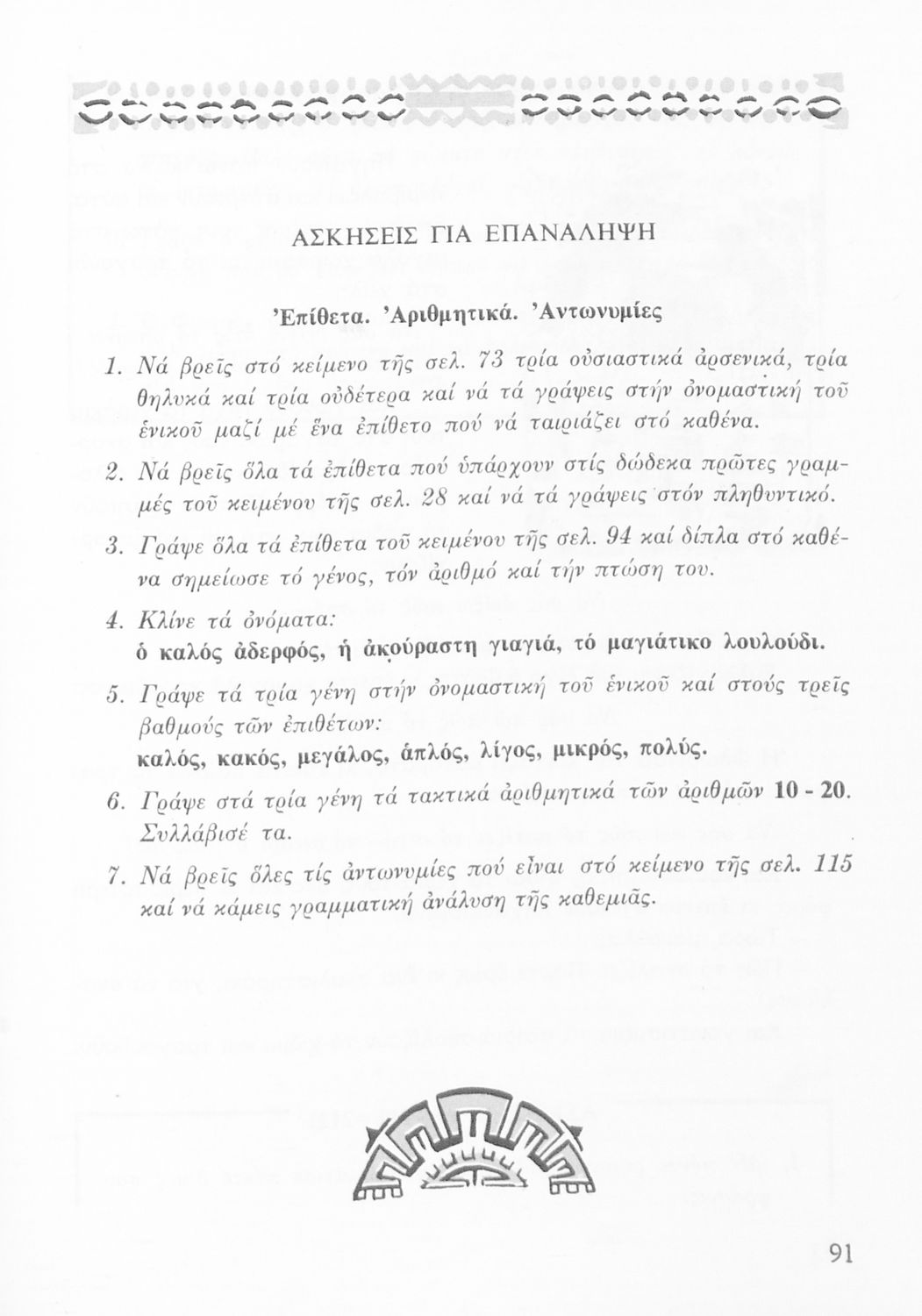 ΑΣΚΗΣΕΙΣ ΓΙΑ ΕΠΑΝΑΛΗΨΗ

Ἐπίθετα. Ἀριθμητικά. Ἀντωνυμίες

1. Νά βρεῖς στό κείμενο τῆς σελ. 73 τρία οὐσιαστικά ἀρσενικά, τρία θηλυκά καί τρία οὐδέτερα καί νά τά γράψεις στήν ὀνομαστική τοῦ ἑνικοῦ μαζί μέ ἕνα ἐπίθετο πού νά ταιριάζει στό καθένα.

2. Νά βρεῖς ὅλα τά ἐπίθετα πού ὑπάρχουν στίς δώδεκα πρῶτες γραμμές τοῦ κειμένου τῆς σελ. 28 καί νά τά γράψεις στόν πληθυντικό.

3. Γράψε ὅλα τά ἐπίθετα τοῦ κειμένου τῆς σελ. 94 καί δίπλα στό καθένα σημείωσε τό γένος, τόν ἀριθμό καί τήν πτώση του.

4. Κλίνε τά ὀνόματα:
ὁ καλός ἀδερφός, ἡ ἀκούραστη γιαγιά, τό μαγιάτικο λουλούδι.

5. Γράψε τά τρία γένη στήν ὀνομαστική τοῦ ἑνικοῦ καί στούς τρεῖς βαθμούς τῶν ἐπιθέτων:
καλός, κακός, μεγάλος, ἁπλός, λίγος, μικρός, πολύς.

6. Γράψε στά τρία γένη τά τακτικά ἀριθμητικά τῶν ἀριθμῶν 10 - 20. Συλλάβισέ τα.

7. Νά βρεῖς ὅλες τίς ἀντωνυμίες πού εἶναι στό κείμενο τῆς σελ. 115 καί νά κάμεις γραμματική ἀνάλυση τῆς καθεμιᾶς.

91